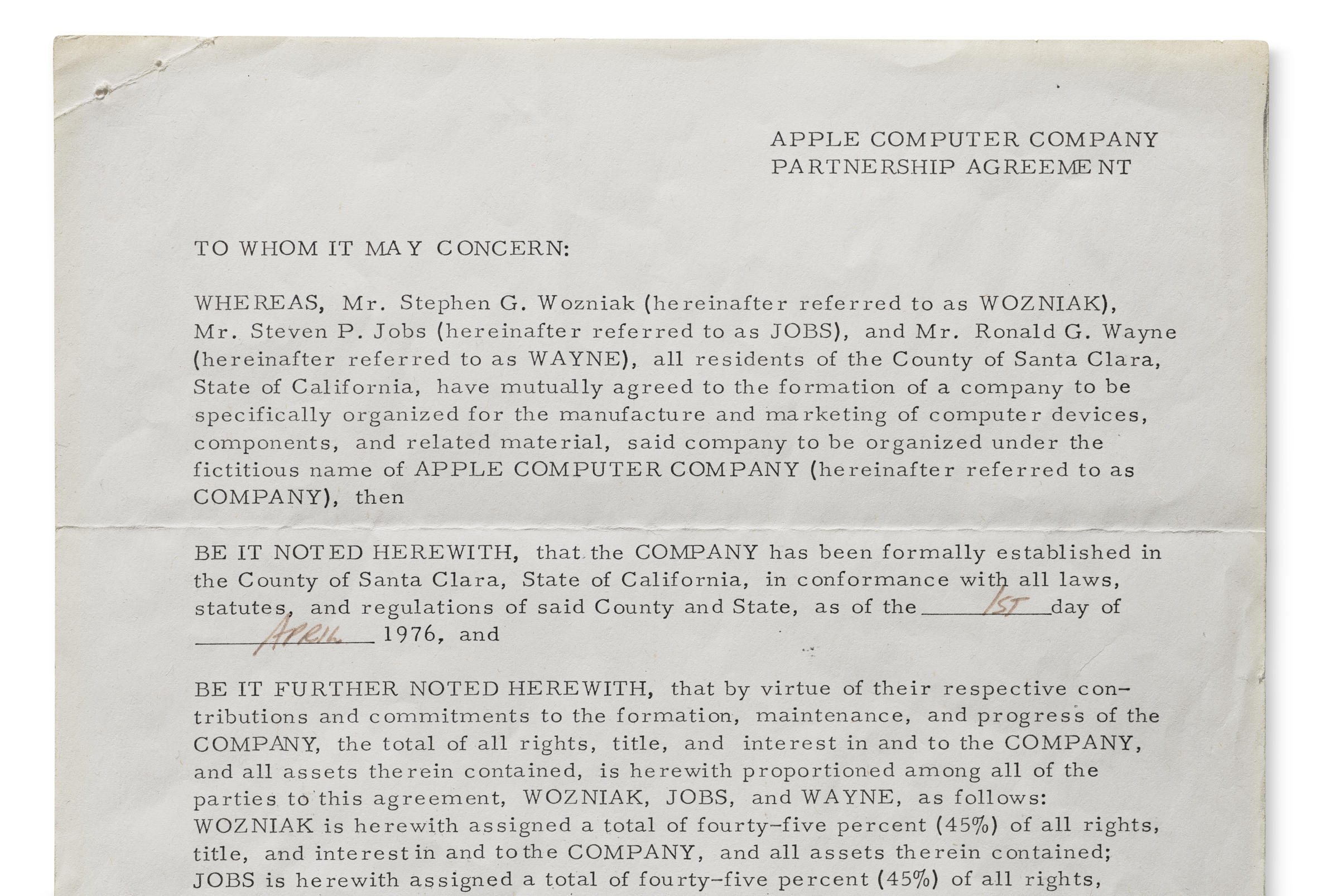 APPLE COMPUTER COMPANY
PARTNERSHIP AGREEMENT

TO WHOM IT MAY CONCERN:

WHEREAS, Mr. Stephen G. Wozniak (hereinafter referred to as WOZNIAK), Mr. Steven P. Jobs (hereinafter referred to as JOBS), and Mr. Ronald G. Wayne (hereinafter referred to as WAYNE), all residents of the County of Santa Clara, State of California, have mutually agreed to the formation of a company to be specifically organized for the manufacture and marketing of computer devices, components, and related material, said company to be organized under the fictitious name of APPLE COMPUTER COMPANY (hereinafter referred to as COMPANY), then

BE IT NOTED HEREWITH, that the COMPANY has been formally established in the County of Santa Clara, State of California, in conformance with all laws, statutes, and regulations of said County and State, as of the 1ST day of APRIL 1976, and

BE IT FURTHER NOTED HEREWITH, that by virtue of their respective contributions and commitments to the formation, maintenance, and progress of the COMPANY, the total of all rights, title, and interest in and to the COMPANY, and all assets therein contained, is herewith proportioned among all of the parties to this agreement, WOZNIAK, JOBS, and WAYNE, as follows: WOZNIAK is herewith assigned a total of fourty-five percent (45%) of all rights, title, and interest in and to the COMPANY, and all assets therein contained; JOBS is herewith assigned a total of fourty-five percent (45%) of all rights,